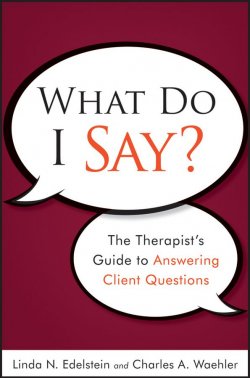 WHAT DO I SAY?

The Therapist's Guide to Answering Client Questions

Linda N. Edelstein and Charles A. Waehler